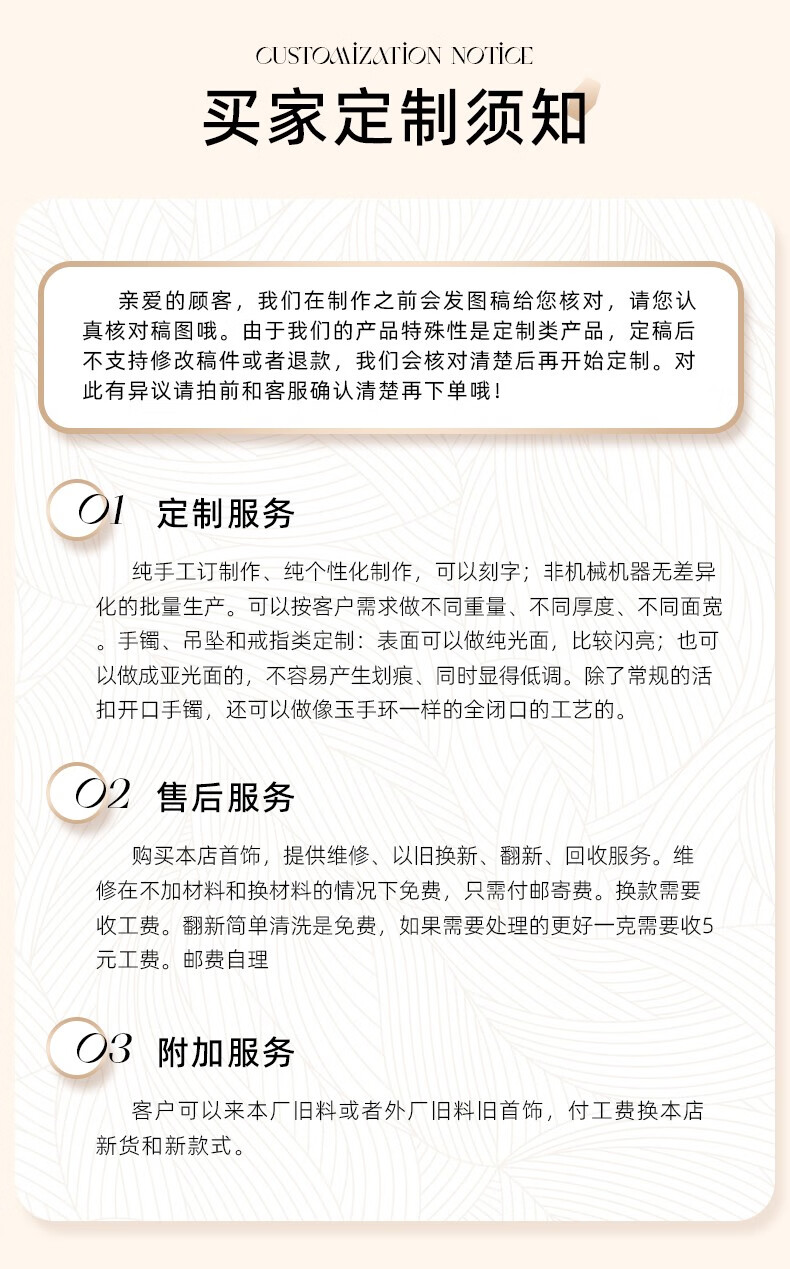 CUSTOMIZATION NOTICE

买家定制须知

亲爱的顾客，我们在制作之前会发图稿给您核对，请您认真核对稿图哦。由于我们的产品特殊性是定制类产品，定稿后不支持修改稿件或者退款，我们会核对清楚后再开始定制。对此有异议请拍前和客服确认清楚再下单哦！

01 定制服务

纯手工订制作、纯个性化制作，可以刻字；非机械机器无差异化的批量生产。可以按客户需求做不同重量、不同厚度、不同面宽。手镯、吊坠和戒指类定制：表面可以做纯光面，比较闪亮；也可以做成亚光面的，不容易产生划痕、同时显得低调。除了常规的活扣开口手镯，还可以做像玉手环一样的全闭口的工艺的。

02 售后服务

购买本店首饰，提供维修、以旧换新、翻新、回收服务。维修在不加材料和换材料的情况下免费，只需付邮寄费。换款需要收工费。翻新简单清洗是免费，如果需要处理的更好一克需要收5元工费。邮费自理

03 附加服务

客户可以来本厂旧料或者外厂旧料旧首饰，付工费换本店新货和新款式。